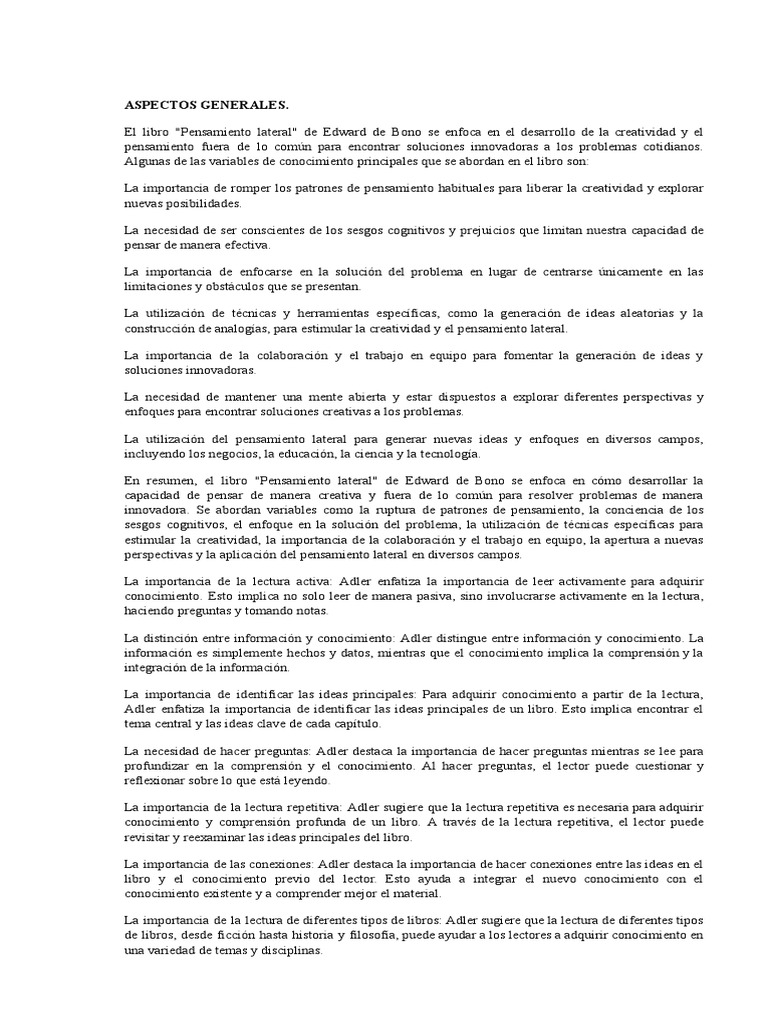 ASPECTOS GENERALES.

El libro "Pensamiento lateral" de Edward de Bono se enfoca en el desarrollo de la creatividad y el pensamiento fuera de lo común para encontrar soluciones innovadoras a los problemas cotidianos. Algunas de las variables de conocimiento principales que se abordan en el libro son:

La importancia de romper los patrones de pensamiento habituales para liberar la creatividad y explorar nuevas posibilidades.

La necesidad de ser conscientes de los sesgos cognitivos y prejuicios que limitan nuestra capacidad de pensar de manera efectiva.

La importancia de enfocarse en la solución del problema en lugar de centrarse únicamente en las limitaciones y obstáculos que se presentan.

La utilización de técnicas y herramientas específicas, como la generación de ideas aleatorias y la construcción de analogías, para estimular la creatividad y el pensamiento lateral.

La importancia de la colaboración y el trabajo en equipo para fomentar la generación de ideas y soluciones innovadoras.

La necesidad de mantener una mente abierta y estar dispuestos a explorar diferentes perspectivas y enfoques para encontrar soluciones creativas a los problemas.

La utilización del pensamiento lateral para generar nuevas ideas y enfoques en diversos campos, incluyendo los negocios, la educación, la ciencia y la tecnología.

En resumen, el libro "Pensamiento lateral" de Edward de Bono se enfoca en cómo desarrollar la capacidad de pensar de manera creativa y fuera de lo común para resolver problemas de manera innovadora. Se abordan variables como la ruptura de patrones de pensamiento, la conciencia de los sesgos cognitivos, el enfoque en la solución del problema, la utilización de técnicas específicas para estimular la creatividad, la importancia de la colaboración y el trabajo en equipo, la apertura a nuevas perspectivas y la aplicación del pensamiento lateral en diversos campos.

La importancia de la lectura activa: Adler enfatiza la importancia de leer activamente para adquirir conocimiento. Esto implica no solo leer de manera pasiva, sino involucrarse activamente en la lectura, haciendo preguntas y tomando notas.

La distinción entre información y conocimiento: Adler distingue entre información y conocimiento. La información es simplemente hechos y datos, mientras que el conocimiento implica la comprensión y la integración de la información.

La importancia de identificar las ideas principales: Para adquirir conocimiento a partir de la lectura, Adler enfatiza la importancia de identificar las ideas principales de un libro. Esto implica encontrar el tema central y las ideas clave de cada capítulo.

La necesidad de hacer preguntas: Adler destaca la importancia de hacer preguntas mientras se lee para profundizar en la comprensión y el conocimiento. Al hacer preguntas, el lector puede cuestionar y reflexionar sobre lo que está leyendo.

La importancia de la lectura repetitiva: Adler sugiere que la lectura repetitiva es necesaria para adquirir conocimiento y comprensión profunda de un libro. A través de la lectura repetitiva, el lector puede revisitar y reexaminar las ideas principales del libro.

La importancia de las conexiones: Adler destaca la importancia de hacer conexiones entre las ideas en el libro y el conocimiento previo del lector. Esto ayuda a integrar el nuevo conocimiento con el conocimiento existente y a comprender mejor el material.

La importancia de la lectura de diferentes tipos de libros: Adler sugiere que la lectura de diferentes tipos de libros, desde ficción hasta historia y filosofía, puede ayudar a los lectores a adquirir conocimiento en una variedad de temas y disciplinas.